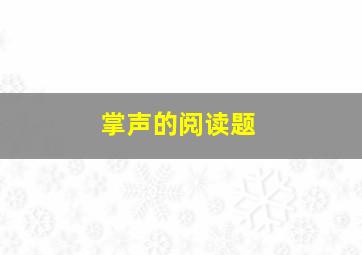 掌声的阅读题